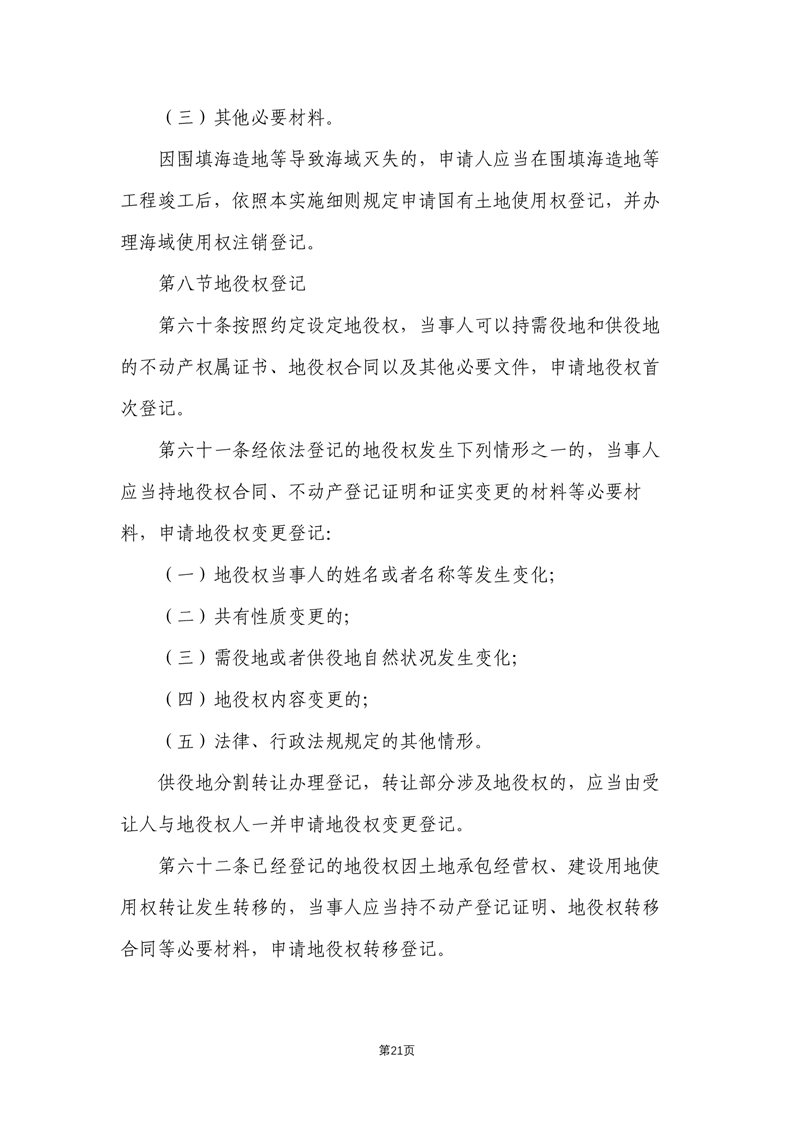 （三）其他必要材料。

因围填海造地等导致海域灭失的，申请人应当在围填海造地等工程竣工后，依照本实施细则规定申请国有土地使用权登记，并办理海域使用权注销登记。

第八节地役权登记

第六十条按照约定设定地役权，当事人可以持需役地和供役地的不动产权属证书、地役权合同以及其他必要文件，申请地役权首次登记。

第六十一条经依法登记的地役权发生下列情形之一的，当事人应当持地役权合同、不动产登记证明和证实变更的材料等必要材料，申请地役权变更登记:

（一）地役权当事人的姓名或者名称等发生变化;

（二）共有性质变更的;

（三）需役地或者供役地自然状况发生变化;

（四）地役权内容变更的;

（五）法律、行政法规规定的其他情形。

供役地分割转让办理登记，转让部分涉及地役权的，应当由受让人与地役权人一并申请地役权变更登记。

第六十二条已经登记的地役权因土地承包经营权、建设用地使用权转让发生转移的，当事人应当持不动产登记证明、地役权转移合同等必要材料，申请地役权转移登记。

第21页